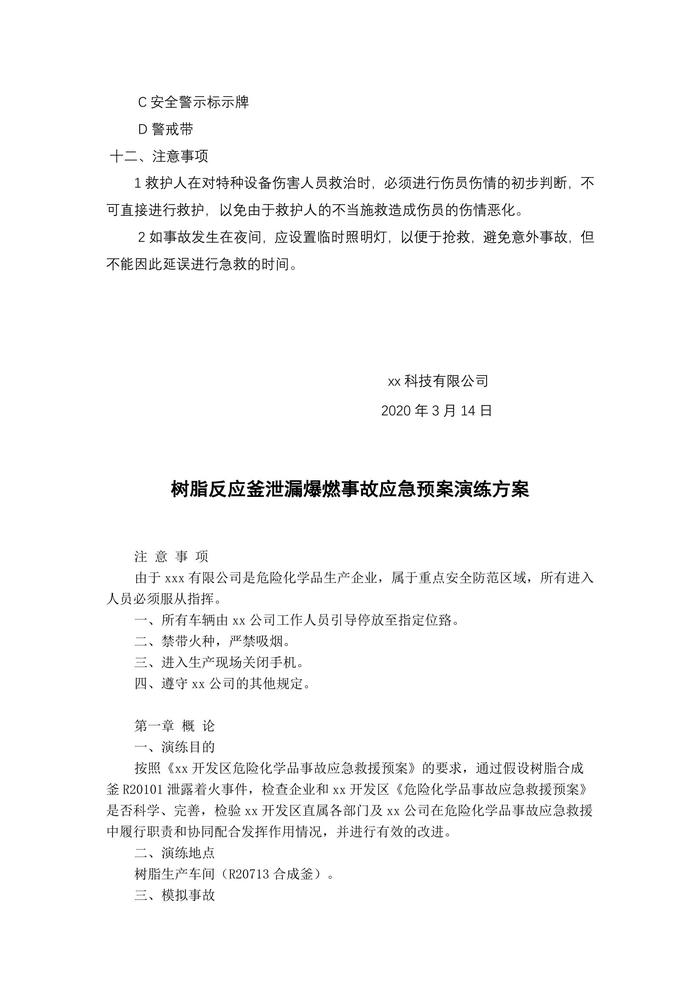 C 安全警示标示牌

D 警戒带

十二、注意事项

1 救护人在对特种设备伤害人员救治时，必须进行伤员伤情的初步判断，不可直接进行救护，以免由于救护人的不当施救造成伤员的伤情恶化。

2 如事故发生在夜间，应设置临时照明灯，以便于抢救，避免意外事故，但不能因此延误进行急救的时间。

xx 科技有限公司

2020 年 3 月 14 日

树脂反应釜泄漏爆燃事故应急预案演练方案

注 意 事 项

由于 xxx 有限公司是危险化学品生产企业，属于重点安全防范区域，所有进入人员必须服从指挥。

一、所有车辆由 xx 公司工作人员引导停放至指定位路。

二、禁带火种，严禁吸烟。

三、进入生产现场关闭手机。

四、遵守 xx 公司的其他规定。

第一章 概 论

一、演练目的

按照《xx 开发区危险化学品事故应急救援预案》的要求，通过假设树脂合成釜 R20101 泄露着火事件，检查企业和 xx 开发区《危险化学品事故应急救援预案》是否科学、完善，检验 xx 开发区直属各部门及 xx 公司在危险化学品事故应急救援中履行职责和协同配合发挥作用情况，并进行有效的改进。

二、演练地点

树脂生产车间（R20713 合成釜）。

三、模拟事故